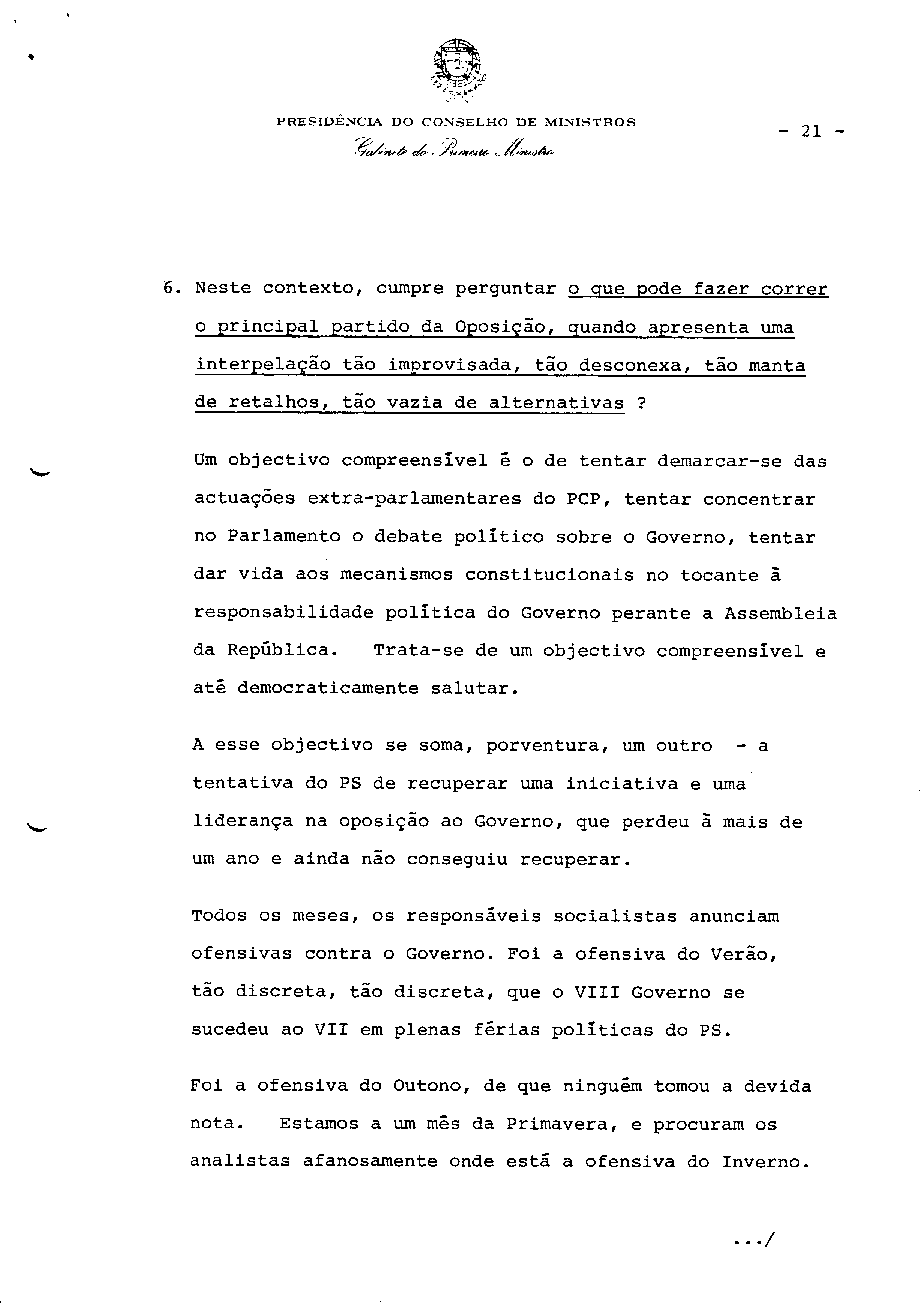 PRESIDÊNCIA DO CONSELHO DE MINISTROS
Gabinete do Primeiro Ministro

- 21 -

6. Neste contexto, cumpre perguntar o que pode fazer correr o principal partido da Oposição, quando apresenta uma interpelação tão improvisada, tão desconexa, tão manta de retalhos, tão vazia de alternativas ?

Um objectivo compreensível é o de tentar demarcar-se das actuações extra-parlamentares do PCP, tentar concentrar no Parlamento o debate político sobre o Governo, tentar dar vida aos mecanismos constitucionais no tocante à responsabilidade política do Governo perante a Assembleia da República. Trata-se de um objectivo compreensível e até democraticamente salutar.

A esse objectivo se soma, porventura, um outro - a tentativa do PS de recuperar uma iniciativa e uma liderança na oposição ao Governo, que perdeu à mais de um ano e ainda não conseguiu recuperar.

Todos os meses, os responsáveis socialistas anunciam ofensivas contra o Governo. Foi a ofensiva do Verão, tão discreta, tão discreta, que o VIII Governo se sucedeu ao VII em plenas férias políticas do PS.

Foi a ofensiva do Outono, de que ninguém tomou a devida nota. Estamos a um mês da Primavera, e procuram os analistas afanosamente onde está a ofensiva do Inverno.

.../